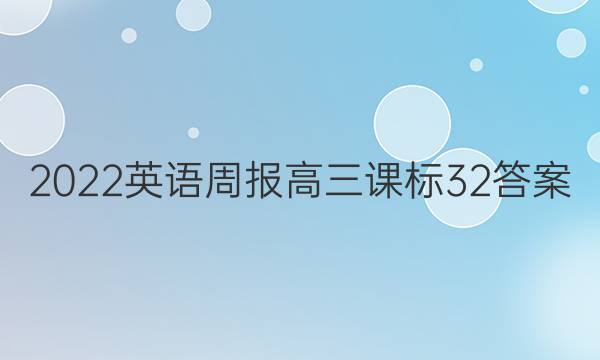 2022英语周报高三课标32答案